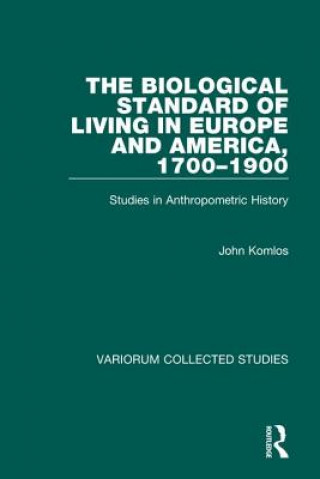 THE BIOLOGICAL STANDARD OF LIVING IN EUROPE AND AMERICA, 1700–1900

Studies in Anthropometric History

John Komlos

VARIORUM COLLECTED STUDIES

ROUTLEDGE